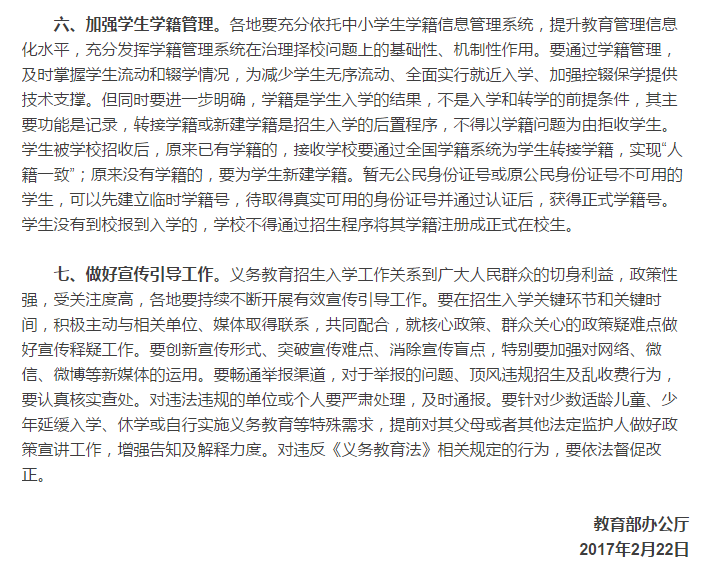 六、加强学生学籍管理。各地要充分依托中小学生学籍信息管理系统，提升教育管理信息化水平，充分发挥学籍管理系统在治理择校问题上的基础性、机制性作用。要通过学籍管理，及时掌握学生流动和辍学情况，为减少学生无序流动、全面实行就近入学、加强控辍保学提供技术支撑。但同时要进一步明确，学籍是学生入学的结果，不是入学和转学的前提条件，其主要功能是记录，转接学籍或新建学籍是招生入学的后置程序，不得以学籍问题为由拒收学生。学生被学校招收后，原来已有学籍的，接收学校要通过全国学籍系统为学生转接学籍，实现“人籍一致”；原来没有学籍的，要为学生新建学籍。暂无公民身份证号或原公民身份证号不可用的学生，可以先建立临时学籍号，待取得真实可用的身份证号并通过认证后，获得正式学籍号。学生没有到校报到入学的，学校不得通过招生程序将其学籍注册成正式在校生。

七、做好宣传引导工作。义务教育招生入学工作关系到广大人民群众的切身利益，政策性强，受关注度高，各地要持续不断开展有效宣传引导工作。要在招生入学关键环节和关键时间，积极主动与相关单位、媒体取得联系，共同配合，就核心政策、群众关心的政策疑难点做好宣传释疑工作。要创新宣传形式、突破宣传难点、消除宣传盲点，特别要加强对网络、微信、微博等新媒体的运用。要畅通举报渠道，对于举报的问题、顶风违规招生及乱收费行为，要认真核实查处。对违法违规的单位或个人要严肃处理，及时通报。要针对少数适龄儿童、少年延缓入学、休学或自行实施义务教育等特殊需求，提前对其父母或者其他法定监护人做好政策宣讲工作，增强告知及解释力度。对违反《义务教育法》相关规定的行为，要依法督促改正。

教育部办公厅
2017年2月22日